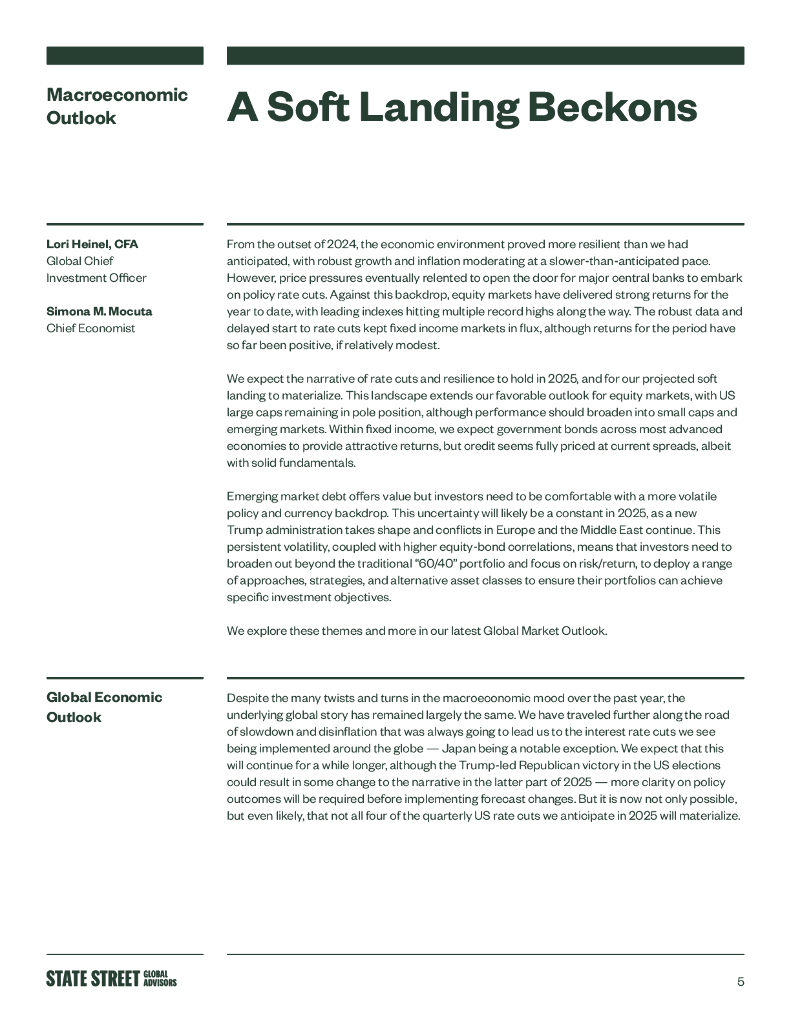 Macroeconomic Outlook

A Soft Landing Beckons

Lori Heinel, CFA
Global Chief Investment Officer

Simona M. Mocuta
Chief Economist

From the outset of 2024, the economic environment proved more resilient than we had anticipated, with robust growth and inflation moderating at a slower-than-anticipated pace. However, price pressures eventually relented to open the door for major central banks to embark on policy rate cuts. Against this backdrop, equity markets have delivered strong returns for the year to date, with leading indexes hitting multiple record highs along the way. The robust data and delayed start to rate cuts kept fixed income markets in flux, although returns for the period have so far been positive, if relatively modest.

We expect the narrative of rate cuts and resilience to hold in 2025, and for our projected soft landing to materialize. This landscape extends our favorable outlook for equity markets, with US large caps remaining in pole position, although performance should broaden into small caps and emerging markets. Within fixed income, we expect government bonds across most advanced economies to provide attractive returns, but credit seems fully priced at current spreads, albeit with solid fundamentals.

Emerging market debt offers value but investors need to be comfortable with a more volatile policy and currency backdrop. This uncertainty will likely be a constant in 2025, as a new Trump administration takes shape and conflicts in Europe and the Middle East continue. This persistent volatility, coupled with higher equity-bond correlations, means that investors need to broaden out beyond the traditional "60/40" portfolio and focus on risk/return, to deploy a range of approaches, strategies, and alternative asset classes to ensure their portfolios can achieve specific investment objectives.

We explore these themes and more in our latest Global Market Outlook.

Global Economic Outlook

Despite the many twists and turns in the macroeconomic mood over the past year, the underlying global story has remained largely the same. We have traveled further along the road of slowdown and disinflation that was always going to lead us to the interest rate cuts we see being implemented around the globe — Japan being a notable exception. We expect that this will continue for a while longer, although the Trump-led Republican victory in the US elections could result in some change to the narrative in the latter part of 2025 — more clarity on policy outcomes will be required before implementing forecast changes. But it is now not only possible, but even likely, that not all four of the quarterly US rate cuts we anticipate in 2025 will materialize.

STATE STREET GLOBAL ADVISORS

5